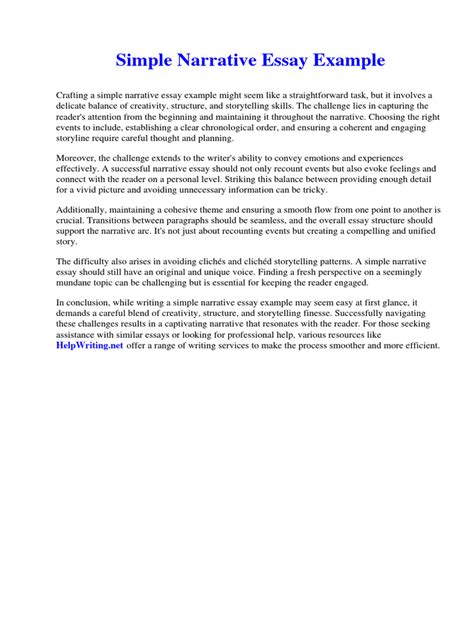 Simple Narrative Essay Example

Crafting a simple narrative essay example might seem like a straightforward task, but it involves a delicate balance of creativity, structure, and storytelling skills. The challenge lies in capturing the reader's attention from the beginning and maintaining it throughout the narrative. Choosing the right events to include, establishing a clear chronological order, and ensuring a coherent and engaging storyline require careful thought and planning.

Moreover, the challenge extends to the writer's ability to convey emotions and experiences effectively. A successful narrative essay should not only recount events but also evoke feelings and connect with the reader on a personal level. Striking this balance between providing enough detail for a vivid picture and avoiding unnecessary information can be tricky.

Additionally, maintaining a cohesive theme and ensuring a smooth flow from one point to another is crucial. Transitions between paragraphs should be seamless, and the overall essay structure should support the narrative arc. It's not just about recounting events but creating a compelling and unified story.

The difficulty also arises in avoiding clichés and clichéd storytelling patterns. A simple narrative essay should still have an original and unique voice. Finding a fresh perspective on a seemingly mundane topic can be challenging but is essential for keeping the reader engaged.

In conclusion, while writing a simple narrative essay example may seem easy at first glance, it demands a careful blend of creativity, structure, and storytelling finesse. Successfully navigating these challenges results in a captivating narrative that resonates with the reader. For those seeking assistance with similar essays or looking for professional help, various resources like HelpWriting.net offer a range of writing services to make the process smoother and more efficient.